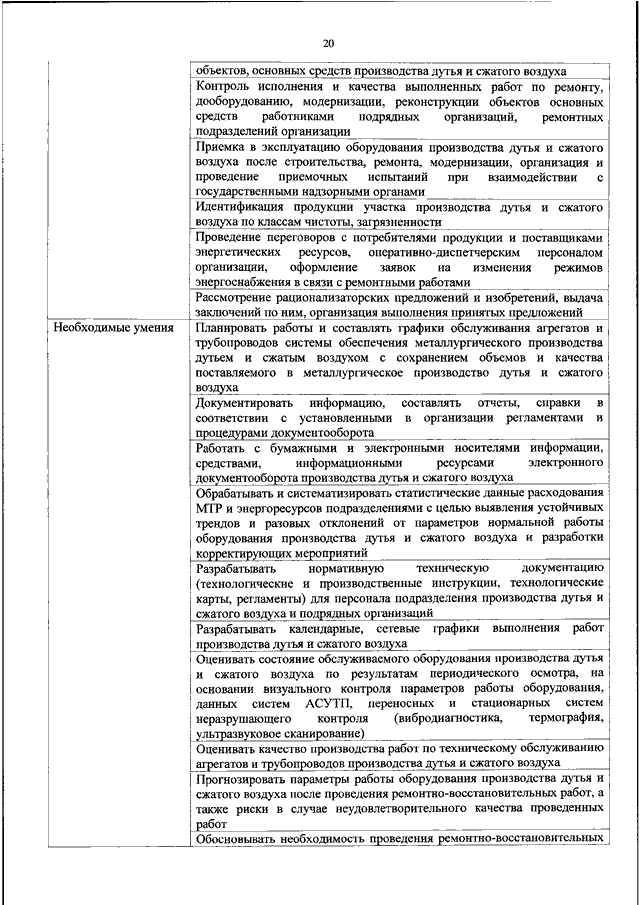 20

| | |
|---|---|
| | объектов, основных средств производства дутья и сжатого воздуха |
| | Контроль исполнения и качества выполненных работ по ремонту, дооборудованию, модернизации, реконструкции объектов основных средств работниками подрядных организаций, ремонтных подразделений организации |
| | Приемка в эксплуатацию оборудования производства дутья и сжатого воздуха после строительства, ремонта, модернизации, организация и проведение приемочных испытаний при взаимодействии с государственными надзорными органами |
| | Идентификация продукции участка производства дутья и сжатого воздуха по классам чистоты, загрязненности |
| | Проведение переговоров с потребителями продукции и поставщиками энергетических ресурсов, оперативно-диспетчерским персоналом организации, оформление заявок на изменения режимов энергоснабжения в связи с ремонтными работами |
| | Рассмотрение рационализаторских предложений и изобретений, выдача заключений по ним, организация выполнения принятых предложений |
| Необходимые умения | Планировать работы и составлять графики обслуживания агрегатов и трубопроводов системы обеспечения металлургического производства дутьем и сжатым воздухом с сохранением объемов и качества поставляемого в металлургическое производство дутья и сжатого воздуха |
| | Документировать информацию, составлять отчеты, справки в соответствии с установленными в организации регламентами и процедурами документооборота |
| | Работать с бумажными и электронными носителями информации, средствами, информационными ресурсами электронного документооборота производства дутья и сжатого воздуха |
| | Обрабатывать и систематизировать статистические данные расходования МТР и энергоресурсов подразделениями с целью выявления устойчивых трендов и разовых отклонений от параметров нормальной работы оборудования производства дутья и сжатого воздуха и разработки корректирующих мероприятий |
| | Разрабатывать нормативную техническую документацию (технологические и производственные инструкции, технологические карты, регламенты) для персонала подразделения производства дутья и сжатого воздуха и подрядных организаций |
| | Разрабатывать календарные, сетевые графики выполнения работ производства дутья и сжатого воздуха |
| | Оценивать состояние обслуживаемого оборудования производства дутья и сжатого воздуха по результатам периодического осмотра, на основании визуального контроля параметров работы оборудования, данных систем АСУТП, переносных и стационарных систем неразрушающего контроля (вибродиагностика, термография, ультразвуковое сканирование) |
| | Оценивать качество производства работ по техническому обслуживанию агрегатов и трубопроводов производства дутья и сжатого воздуха |
| | Прогнозировать параметры работы оборудования производства дутья и сжатого воздуха после проведения ремонтно-восстановительных работ, а также риски в случае неудовлетворительного качества проведенных работ |
| | Обосновывать необходимость проведения ремонтно-восстановительных |